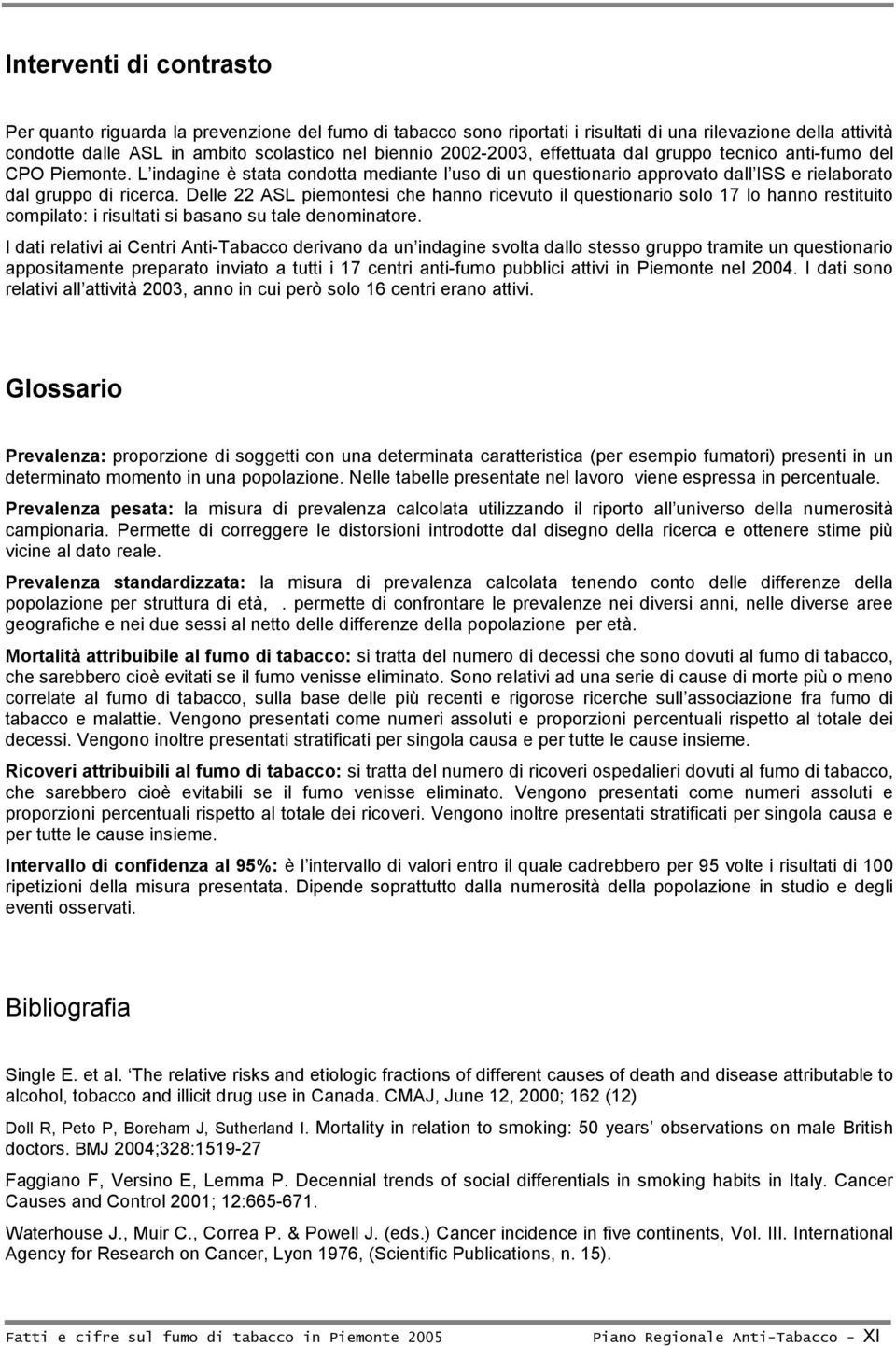 Interventi di contrasto

Per quanto riguarda la prevenzione del fumo di tabacco sono riportati i risultati di una rilevazione della attività condotte dalle ASL in ambito scolastico nel biennio 2002-2003, effettuata dal gruppo tecnico anti-fumo del CPO Piemonte. L indagine è stata condotta mediante l uso di un questionario approvato dall ISS e rielaborato dal gruppo di ricerca. Delle 22 ASL piemontesi che hanno ricevuto il questionario solo 17 lo hanno restituito compilato: i risultati si basano su tale denominatore.

I dati relativi ai Centri Anti-Tabacco derivano da un indagine svolta dallo stesso gruppo tramite un questionario appositamente preparato inviato a tutti i 17 centri anti-fumo pubblici attivi in Piemonte nel 2004. I dati sono relativi all attività 2003, anno in cui però solo 16 centri erano attivi.

Glossario

Prevalenza: proporzione di soggetti con una determinata caratteristica (per esempio fumatori) presenti in un determinato momento in una popolazione. Nelle tabelle presentate nel lavoro viene espressa in percentuale.

Prevalenza pesata: la misura di prevalenza calcolata utilizzando il riporto all universo della numerosità campionaria. Permette di correggere le distorsioni introdotte dal disegno della ricerca e ottenere stime più vicine al dato reale.

Prevalenza standardizzata: la misura di prevalenza calcolata tenendo conto delle differenze della popolazione per struttura di età, . permette di confrontare le prevalenze nei diversi anni, nelle diverse aree geografiche e nei due sessi al netto delle differenze della popolazione per età.

Mortalità attribuibile al fumo di tabacco: si tratta del numero di decessi che sono dovuti al fumo di tabacco, che sarebbero cioè evitati se il fumo venisse eliminato. Sono relativi ad una serie di cause di morte più o meno correlate al fumo di tabacco, sulla base delle più recenti e rigorose ricerche sull associazione fra fumo di tabacco e malattie. Vengono presentati come numeri assoluti e proporzioni percentuali rispetto al totale dei decessi. Vengono inoltre presentati stratificati per singola causa e per tutte le cause insieme.

Ricoveri attribuibili al fumo di tabacco: si tratta del numero di ricoveri ospedalieri dovuti al fumo di tabacco, che sarebbero cioè evitabili se il fumo venisse eliminato. Vengono presentati come numeri assoluti e proporzioni percentuali rispetto al totale dei ricoveri. Vengono inoltre presentati stratificati per singola causa e per tutte le cause insieme.

Intervallo di confidenza al 95%: è l intervallo di valori entro il quale cadrebbero per 95 volte i risultati di 100 ripetizioni della misura presentata. Dipende soprattutto dalla numerosità della popolazione in studio e degli eventi osservati.

Bibliografia

Single E. et al. The relative risks and etiologic fractions of different causes of death and disease attributable to alcohol, tobacco and illicit drug use in Canada. CMAJ, June 12, 2000; 162 (12)

Doll R, Peto P, Boreham J, Sutherland I. Mortality in relation to smoking: 50 years observations on male British doctors. BMJ 2004;328:1519-27

Faggiano F, Versino E, Lemma P. Decennial trends of social differentials in smoking habits in Italy. Cancer Causes and Control 2001; 12:665-671.

Waterhouse J., Muir C., Correa P. & Powell J. (eds.) Cancer incidence in five continents, Vol. III. International Agency for Research on Cancer, Lyon 1976, (Scientific Publications, n. 15).

Fatti e cifre sul fumo di tabacco in Piemonte 2005 Piano Regionale Anti-Tabacco - XI